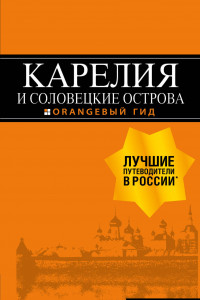 КАРЕЛИЯ
И СОЛОВЕЦКИЕ ОСТРОВА
ORANGEВЫЙ ГИД

ЛУЧШИЕ
ПУТЕВОДИТЕЛИ
В РОССИИ*